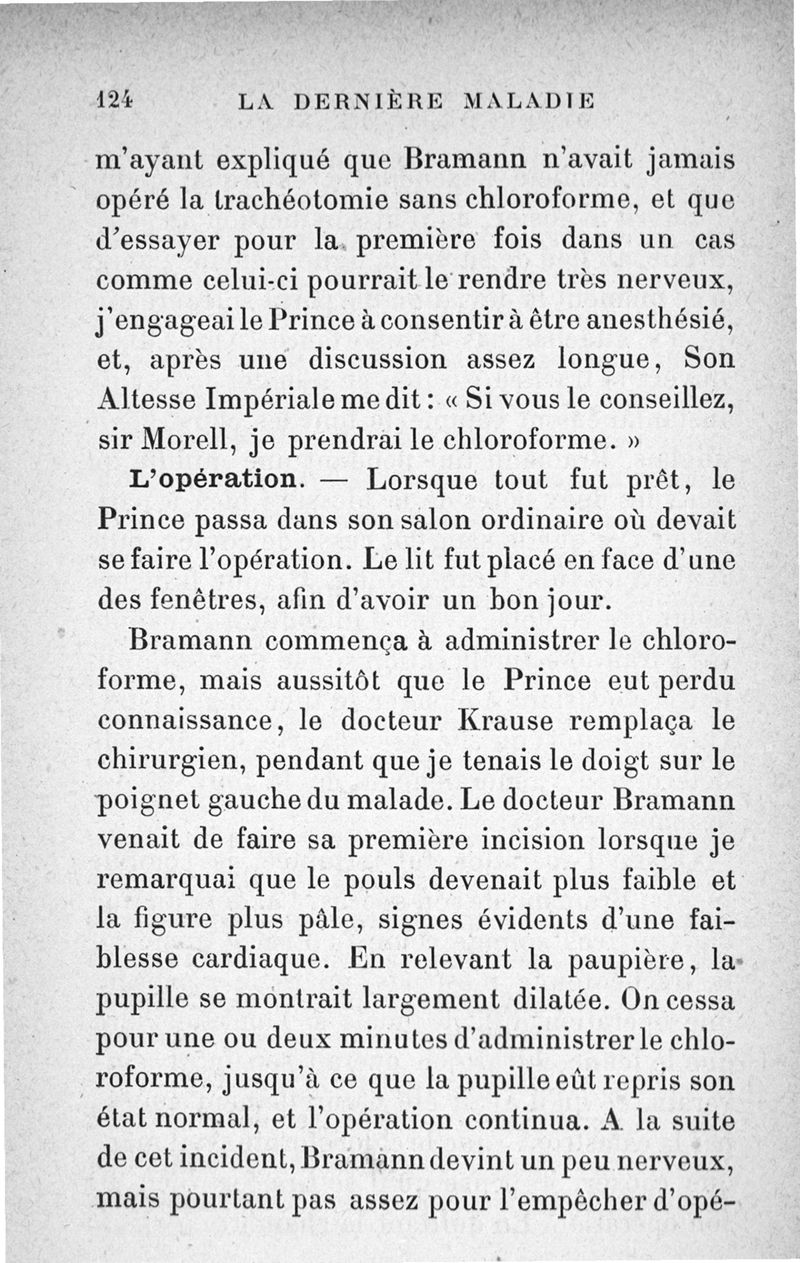 124 LA DERNIÈRE MALADIE

m'ayant expliqué que Bramann n'avait jamais opéré la trachéotomie sans chloroforme, et que d'essayer pour la première fois dans un cas comme celui-ci pourrait le rendre très nerveux, j'engageai le Prince à consentir à être anesthésié, et, après une discussion assez longue, Son Altesse Impériale me dit : « Si vous le conseillez, sir Morell, je prendrai le chloroforme. »

L'opération. — Lorsque tout fut prêt, le Prince passa dans son salon ordinaire où devait se faire l'opération. Le lit fut placé en face d'une des fenêtres, afin d'avoir un bon jour.

Bramann commença à administrer le chloroforme, mais aussitôt que le Prince eut perdu connaissance, le docteur Krause remplaça le chirurgien, pendant que je tenais le doigt sur le poignet gauche du malade. Le docteur Bramann venait de faire sa première incision lorsque je remarquai que le pouls devenait plus faible et la figure plus pâle, signes évidents d'une faiblesse cardiaque. En relevant la paupière, la pupille se montrait largement dilatée. On cessa pour une ou deux minutes d'administrer le chloroforme, jusqu'à ce que la pupille eût repris son état normal, et l'opération continua. A la suite de cet incident, Bramann devint un peu nerveux, mais pourtant pas assez pour l'empêcher d'opé-